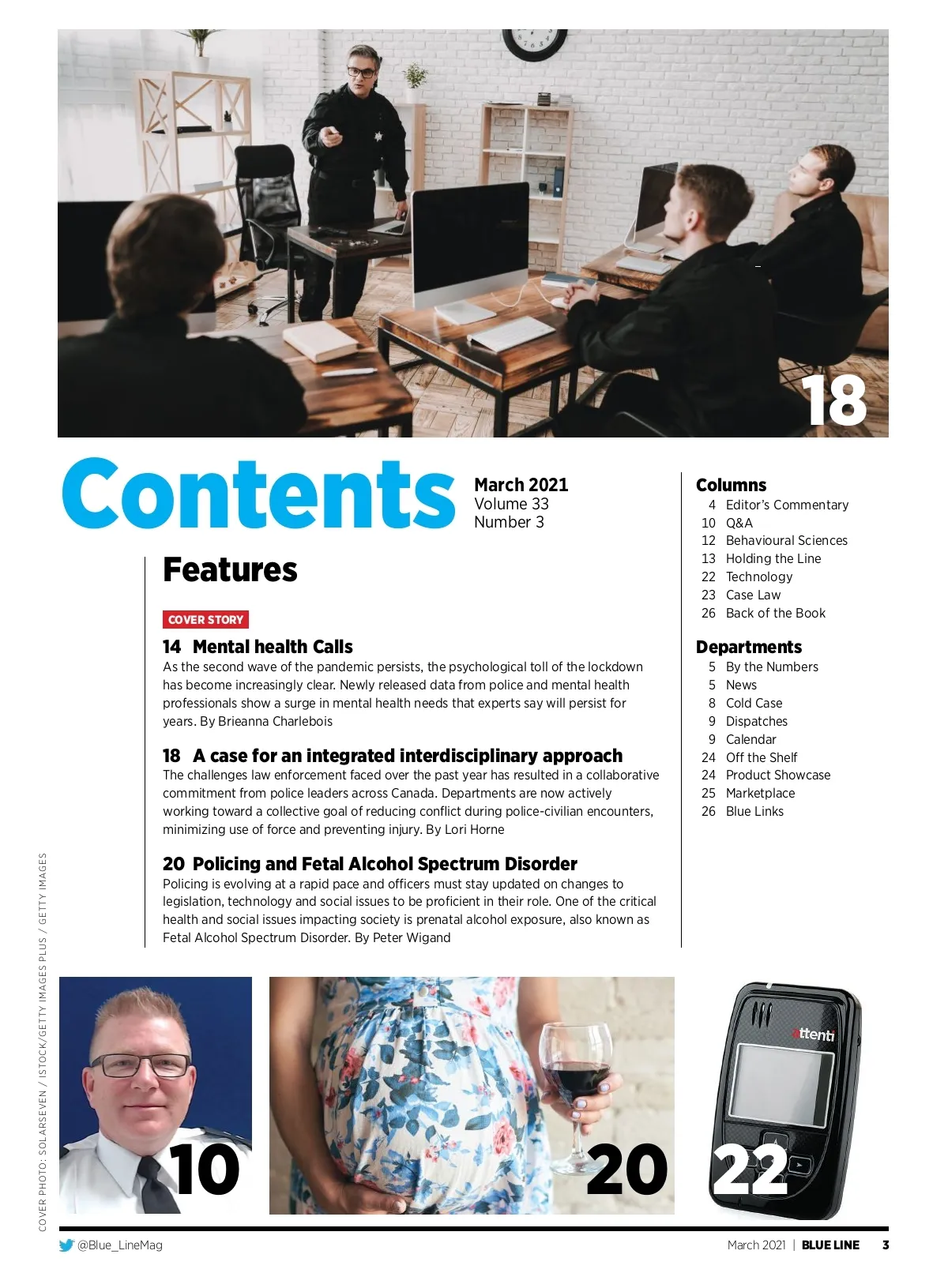 18

Contents

March 2021
Volume 33
Number 3

Features

COVER STORY

14 Mental health Calls
As the second wave of the pandemic persists, the psychological toll of the lockdown has become increasingly clear. Newly released data from police and mental health professionals show a surge in mental health needs that experts say will persist for years. By Brieanna Charlebois

18 A case for an integrated interdisciplinary approach
The challenges law enforcement faced over the past year has resulted in a collaborative commitment from police leaders across Canada. Departments are now actively working toward a collective goal of reducing conflict during police-civilian encounters, minimizing use of force and preventing injury. By Lori Horne

20 Policing and Fetal Alcohol Spectrum Disorder
Policing is evolving at a rapid pace and officers must stay updated on changes to legislation, technology and social issues to be proficient in their role. One of the critical health and social issues impacting society is prenatal alcohol exposure, also known as Fetal Alcohol Spectrum Disorder. By Peter Wigand

Columns
4 Editor's Commentary
10 Q&A
12 Behavioural Sciences
13 Holding the Line
22 Technology
23 Case Law
26 Back of the Book

Departments
5 By the Numbers
5 News
8 Cold Case
9 Dispatches
9 Calendar
24 Off the Shelf
24 Product Showcase
25 Marketplace
26 Blue Links

COVER PHOTO: SOLARSEVEN / ISTOCK/GETTY IMAGES PLUS / GETTY IMAGES

10

20

attenti

22

@Blue_LineMag

March 2021 | BLUE LINE 3